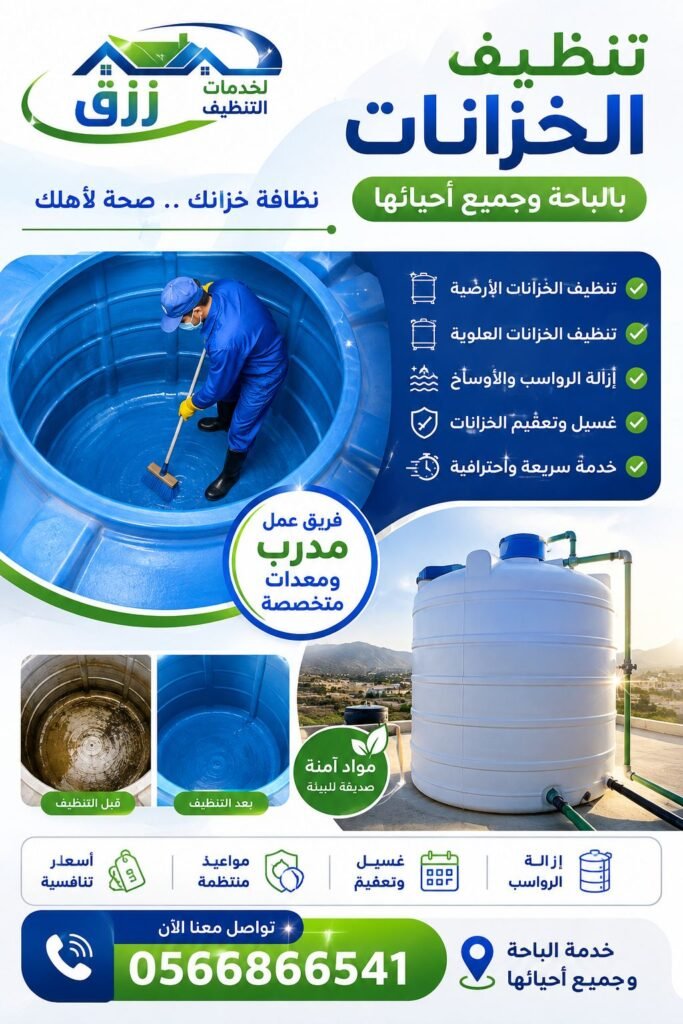 رزق
لخدمات التنظيف

تنظيف الخزانات
بالباحة وجميع أحيائها

نظافة خزانك .. صحة لأهلك

تنظيف الخزانات الأرضية
تنظيف الخزانات العلوية
إزالة الرواسب والأوساخ
غسيل وتعقيم الخزانات
خدمة سريعة واحترافية

فريق عمل
مدرب
ومعدات
متخصصة

قبل التنظيف
بعد التنظيف

مواد آمنة
صديقة للبيئة

إزالة الرواسب
غسيل وتعقيم
مواعيد منتظمة
أسعار تنافسية

تواصل معنا الآن
0566866541

خدمة الباحة وجميع أحيائها